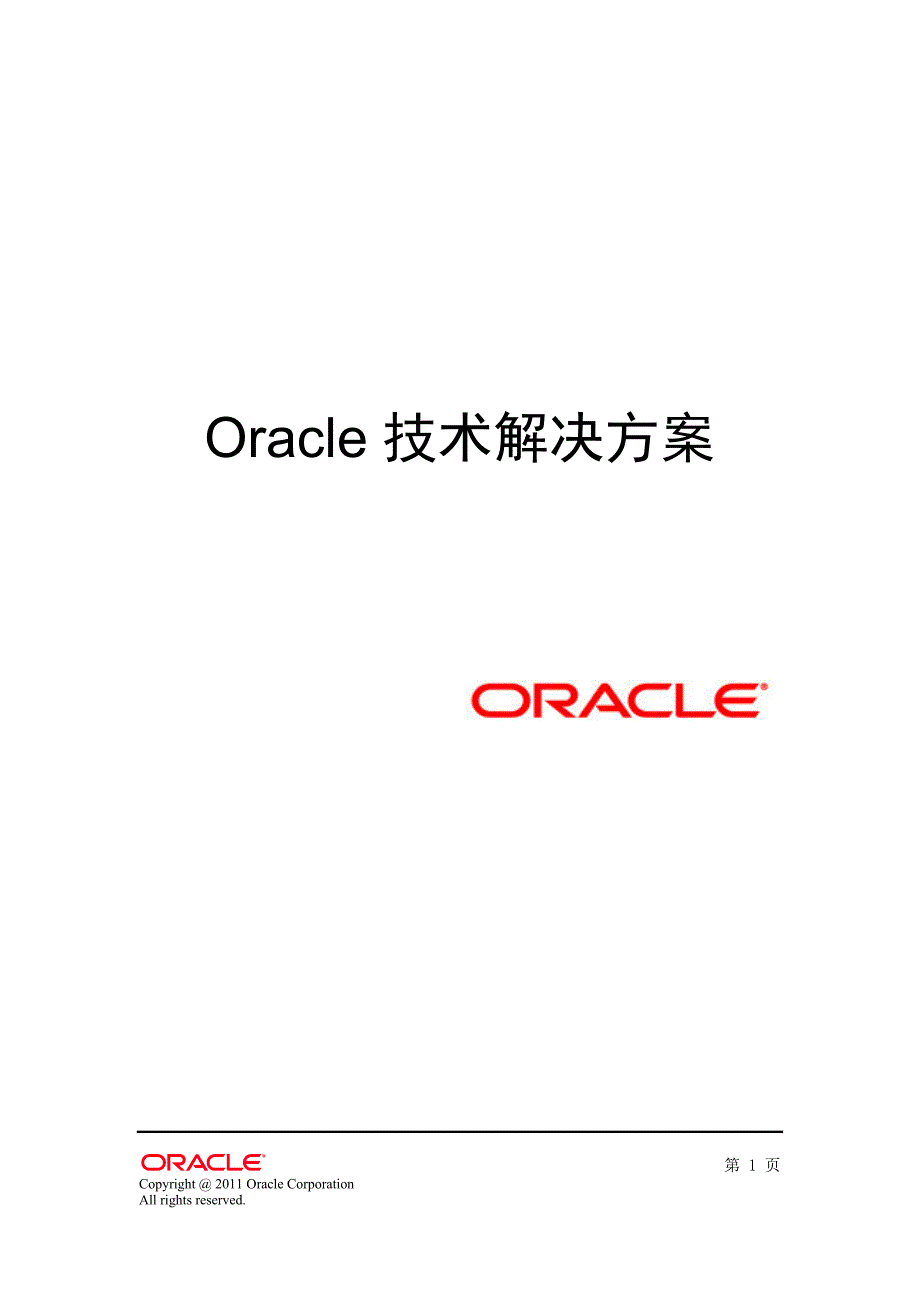 Oracle 技术解决方案

ORACLE®

ORACLE®

第 1 页

Copyright @ 2011 Oracle Corporation
All rights reserved.